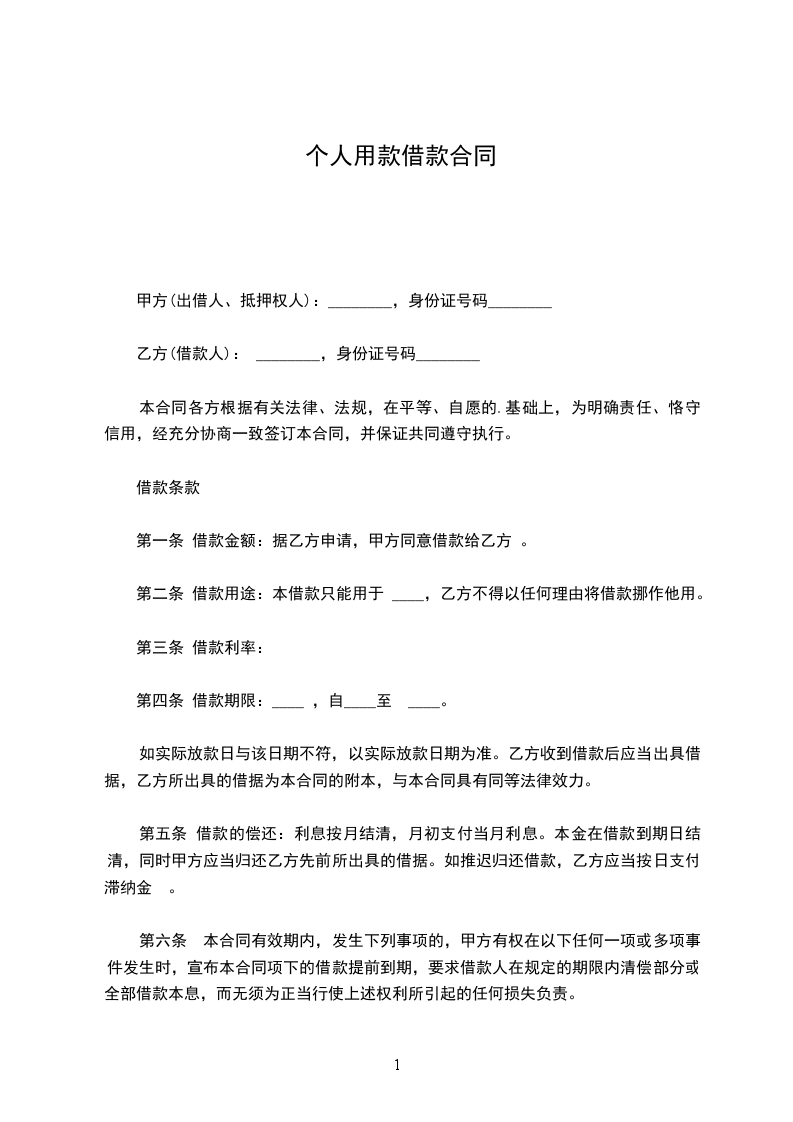 个人用款借款合同

甲方(出借人、抵押权人)：________，身份证号码________

乙方(借款人)： ________，身份证号码________

本合同各方根据有关法律、法规，在平等、自愿的.基础上，为明确责任、恪守信用，经充分协商一致签订本合同，并保证共同遵守执行。

借款条款

第一条 借款金额：据乙方申请，甲方同意借款给乙方 。

第二条 借款用途：本借款只能用于 ____，乙方不得以任何理由将借款挪作他用。

第三条 借款利率：

第四条 借款期限：____ ，自____至 ____。

如实际放款日与该日期不符，以实际放款日期为准。乙方收到借款后应当出具借据，乙方所出具的借据为本合同的附本，与本合同具有同等法律效力。

第五条 借款的偿还：利息按月结清，月初支付当月利息。本金在借款到期日结清，同时甲方应当归还乙方先前所出具的借据。如推迟归还借款，乙方应当按日支付滞纳金 。

第六条 本合同有效期内，发生下列事项的，甲方有权在以下任何一项或多项事件发生时，宣布本合同项下的借款提前到期，要求借款人在规定的期限内清偿部分或全部借款本息，而无须为正当行使上述权利所引起的任何损失负责。

1